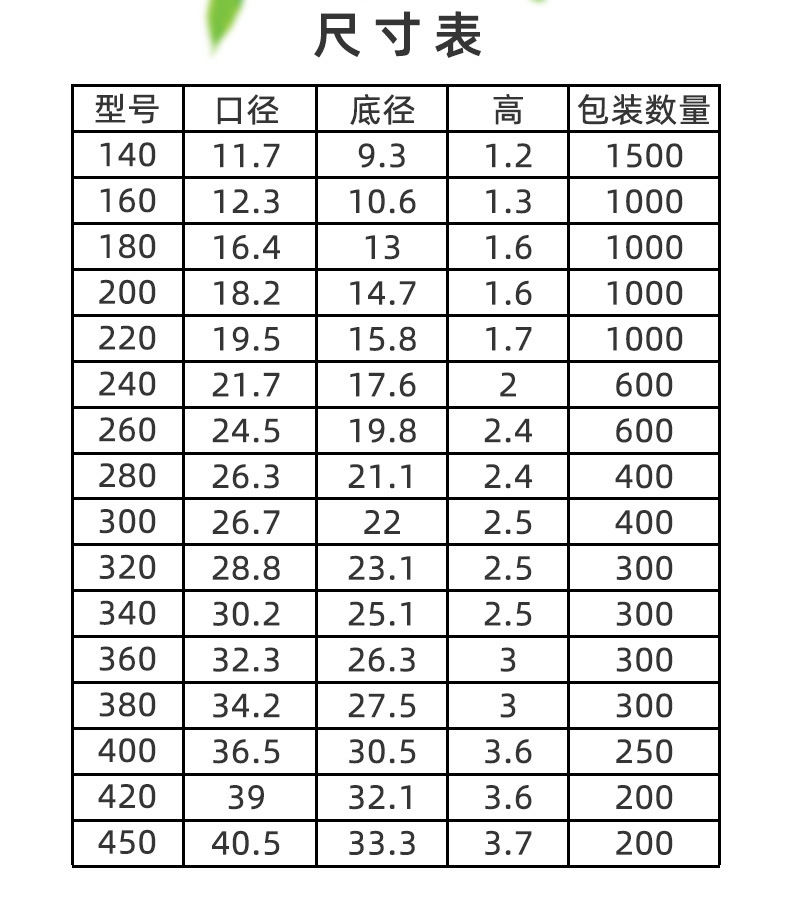 尺寸表

| 型号 | 口径 | 底径 | 高 | 包装数量 |
|---|---|---|---|---|
| 140 | 11.7 | 9.3 | 1.2 | 1500 |
| 160 | 12.3 | 10.6 | 1.3 | 1000 |
| 180 | 16.4 | 13 | 1.6 | 1000 |
| 200 | 18.2 | 14.7 | 1.6 | 1000 |
| 220 | 19.5 | 15.8 | 1.7 | 1000 |
| 240 | 21.7 | 17.6 | 2 | 600 |
| 260 | 24.5 | 19.8 | 2.4 | 600 |
| 280 | 26.3 | 21.1 | 2.4 | 400 |
| 300 | 26.7 | 22 | 2.5 | 400 |
| 320 | 28.8 | 23.1 | 2.5 | 300 |
| 340 | 30.2 | 25.1 | 2.5 | 300 |
| 360 | 32.3 | 26.3 | 3 | 300 |
| 380 | 34.2 | 27.5 | 3 | 300 |
| 400 | 36.5 | 30.5 | 3.6 | 250 |
| 420 | 39 | 32.1 | 3.6 | 200 |
| 450 | 40.5 | 33.3 | 3.7 | 200 |